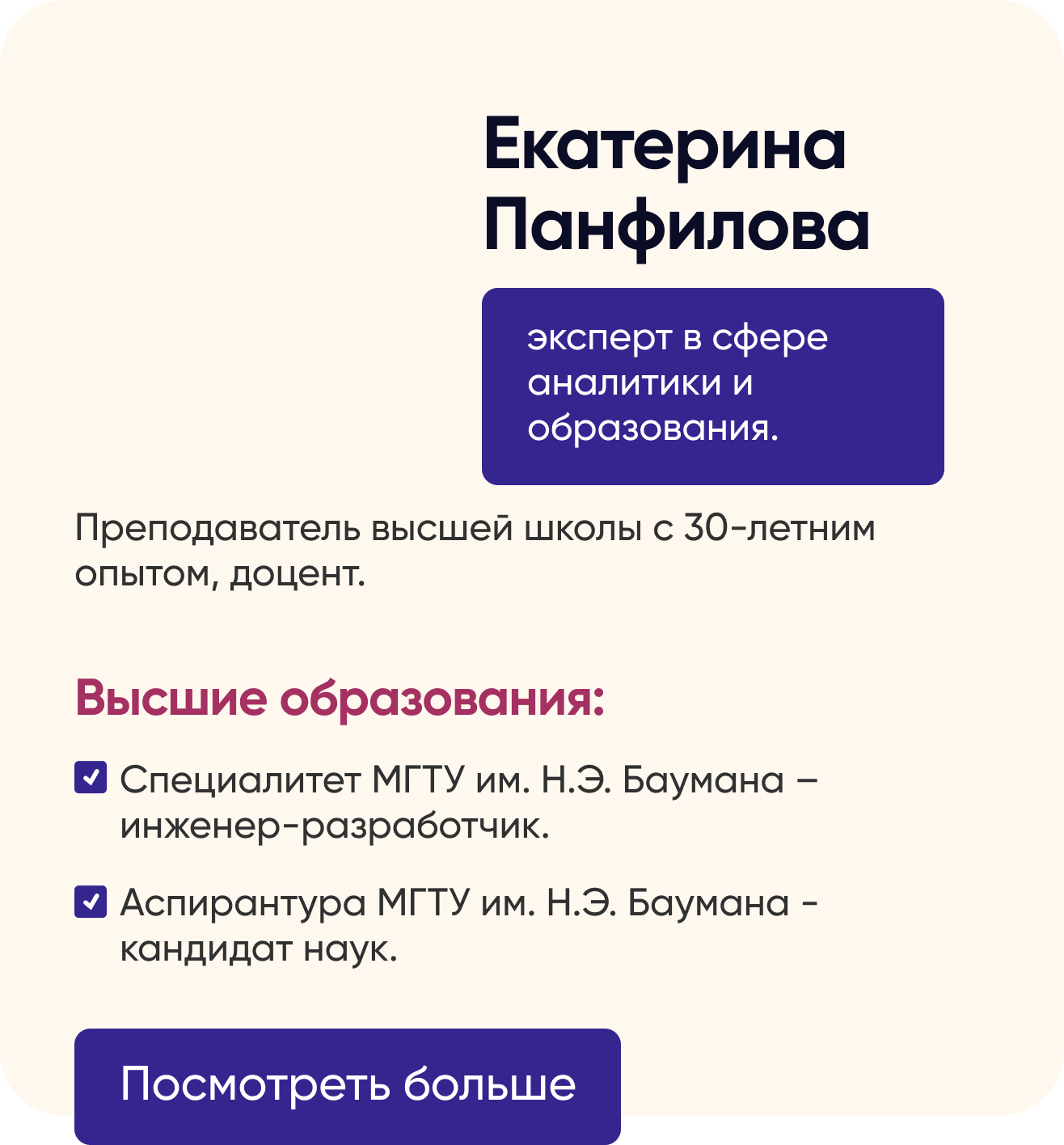 Екатерина Панфилова

эксперт в сфере аналитики и образования.

Преподаватель высшей школы с 30-летним опытом, доцент.

Высшие образования:

Специалитет МГТУ им. Н.Э. Баумана – инженер-разработчик.

Аспирантура МГТУ им. Н.Э. Баумана - кандидат наук.

Посмотреть больше